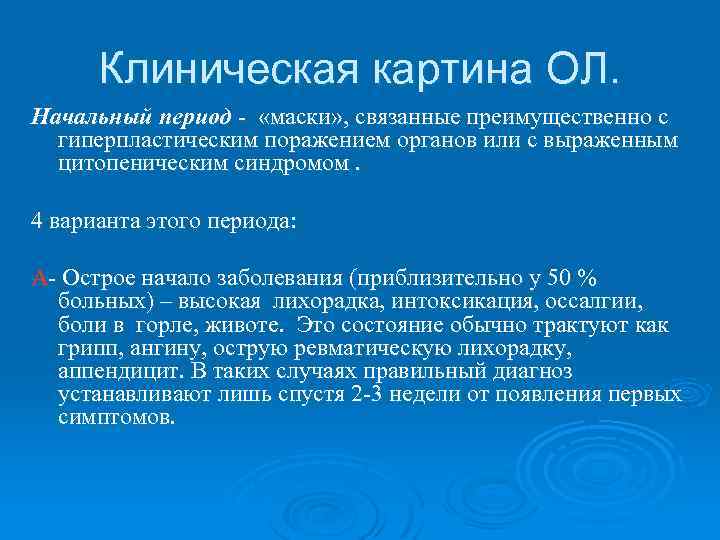 Клиническая картина ОЛ.

Начальный период - «маски», связанные преимущественно с гиперпластическим поражением органов или с выраженным цитопеническим синдромом .

4 варианта этого периода:

А- Острое начало заболевания (приблизительно у 50 % больных) – высокая лихорадка, интоксикация, оссалгии, боли в горле, животе. Это состояние обычно трактуют как грипп, ангину, острую ревматическую лихорадку, аппендицит. В таких случаях правильный диагноз устанавливают лишь спустя 2-3 недели от появления первых симптомов.